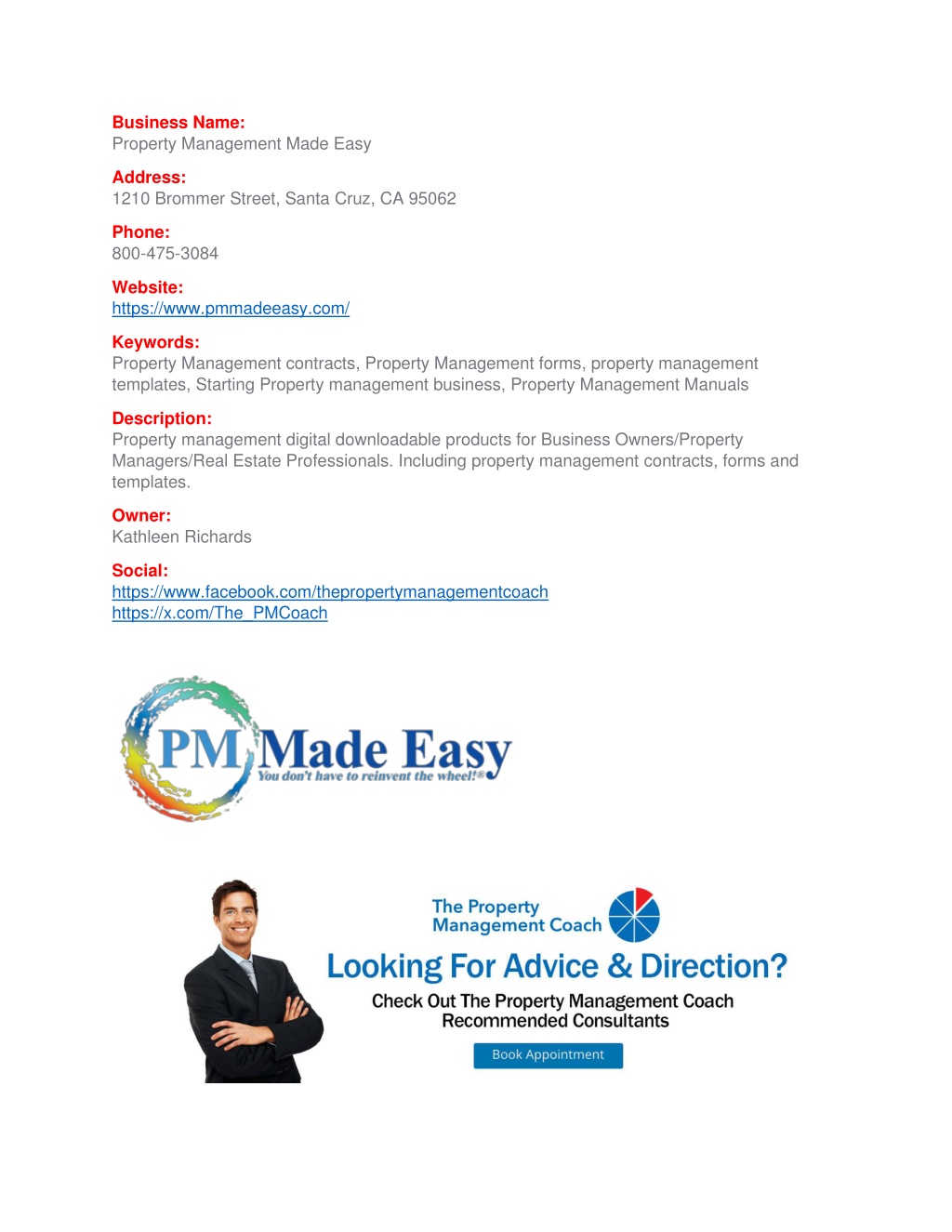 Business Name:
Property Management Made Easy

Address:
1210 Brommer Street, Santa Cruz, CA 95062

Phone:
800-475-3084

Website:
https://www.pmmadeeasy.com/

Keywords:
Property Management contracts, Property Management forms, property management templates, Starting Property management business, Property Management Manuals

Description:
Property management digital downloadable products for Business Owners/Property Managers/Real Estate Professionals. Including property management contracts, forms and templates.

Owner:
Kathleen Richards

Social:
https://www.facebook.com/thepropertymanagementcoach
https://x.com/The_PMCoach

PM Made Easy
You don't have to reinvent the wheel!®

The Property Management Coach

Looking For Advice & Direction?

Check Out The Property Management Coach Recommended Consultants

Book Appointment